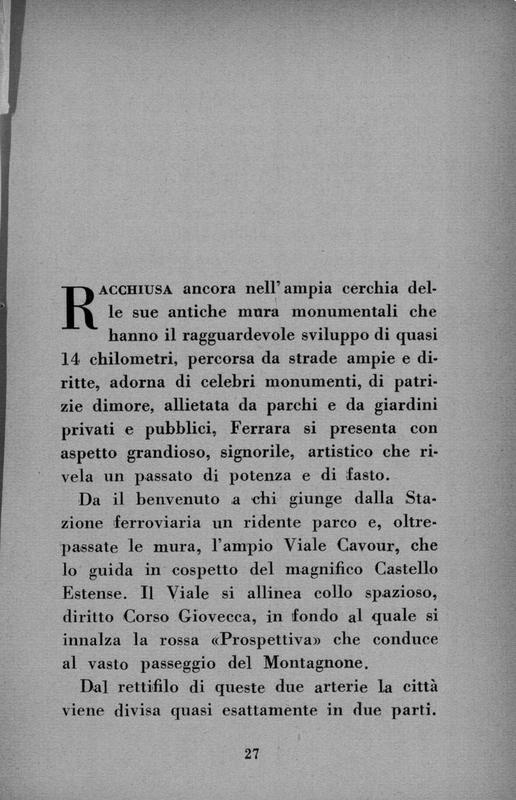 RACCHIUSA ancora nell'ampia cerchia delle sue antiche mura monumentali che hanno il ragguardevole sviluppo di quasi 14 chilometri, percorsa da strade ampie e diritte, adorna di celebri monumenti, di patrizie dimore, allietata da parchi e da giardini privati e pubblici, Ferrara si presenta con aspetto grandioso, signorile, artistico che rivela un passato di potenza e di fasto.

Da il benvenuto a chi giunge dalla Stazione ferroviaria un ridente parco e, oltrepassate le mura, l'ampio Viale Cavour, che lo guida in cospetto del magnifico Castello Estense. Il Viale si allinea collo spazioso, diritto Corso Giovecca, in fondo al quale si innalza la rossa «Prospettiva» che conduce al vasto passeggio del Montagnone.

Dal rettifilo di queste due arterie la città viene divisa quasi esattamente in due parti.

27